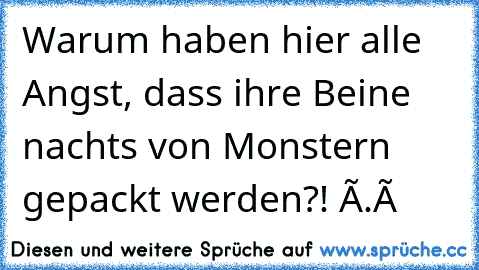 Warum haben hier alle Angst, dass ihre Beine nachts von Monstern gepackt werden?! Ã.Ã

Diesen und weitere Sprüche auf www.sprüche.cc